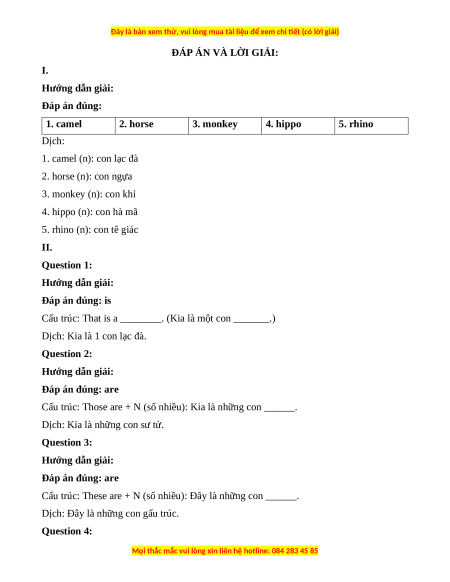 Đây là bản xem thử, vui lòng mua tài liệu để xem chi tiết (có lời giải)

ĐÁP ÁN VÀ LỜI GIẢI:

I.

Hướng dẫn giải:

Đáp án đúng:

| 1. camel | 2. horse | 3. monkey | 4. hippo | 5. rhino |
|---|---|---|---|---|

Dịch:

1. camel (n): con lạc đà

2. horse (n): con ngựa

3. monkey (n): con khỉ

4. hippo (n): con hà mã

5. rhino (n): con tê giác

II.

Question 1:

Hướng dẫn giải:

Đáp án đúng: is

Cấu trúc: That is a ________. (Kia là một con _______.)

Dịch: Kia là 1 con lạc đà.

Question 2:

Hướng dẫn giải:

Đáp án đúng: are

Cấu trúc: Those are + N (số nhiều): Kia là những con ______.

Dịch: Kia là những con sư tử.

Question 3:

Hướng dẫn giải:

Đáp án đúng: are

Cấu trúc: These are + N (số nhiều): Đây là những con ______.

Dịch: Đây là những con gấu trúc.

Question 4:

Mọi thắc mắc vui lòng xin liên hệ hotline: 084 283 45 85